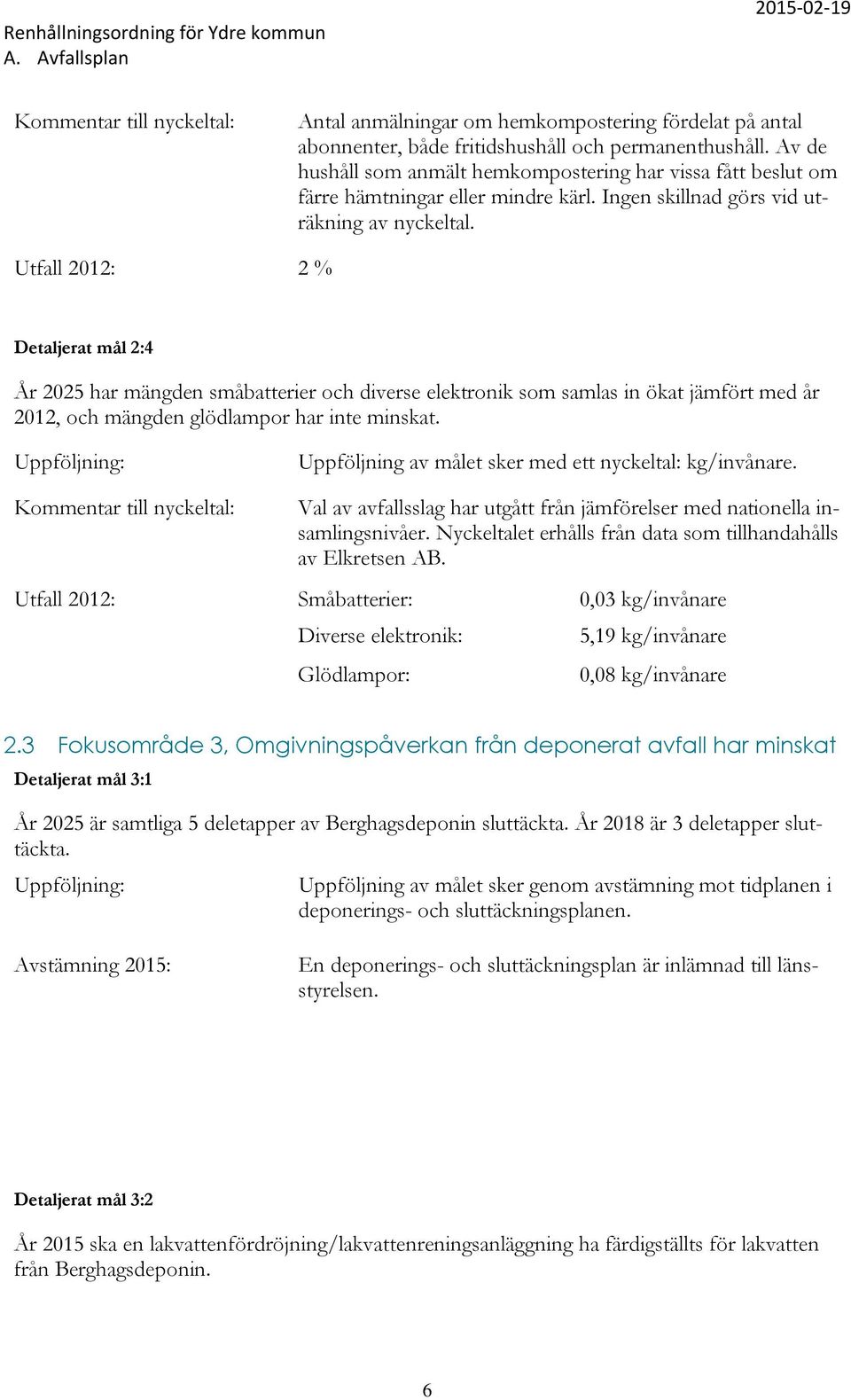 Renhållningsordning för Ydre kommun
A. Avfallsplan

2015-02-19

Kommentar till nyckeltal: Antal anmälningar om hemkompostering fördelat på antal abonnenter, både fritidshushåll och permanenthushåll. Av de hushåll som anmält hemkompostering har vissa fått beslut om färre hämtningar eller mindre kärl. Ingen skillnad görs vid uträkning av nyckeltal.

Utfall 2012: 2 %

Detaljerat mål 2:4

År 2025 har mängden småbatterier och diverse elektronik som samlas in ökat jämfört med år 2012, och mängden glödlampor har inte minskat.

Uppföljning: Uppföljning av målet sker med ett nyckeltal: kg/invånare.

Kommentar till nyckeltal: Val av avfallsslag har utgått från jämförelser med nationella insamlingsnivåer. Nyckeltalet erhålls från data som tillhandahålls av Elkretsen AB.

Utfall 2012: Småbatterier: 0,03 kg/invånare
Diverse elektronik: 5,19 kg/invånare
Glödlampor: 0,08 kg/invånare

2.3 Fokusområde 3, Omgivningspåverkan från deponerat avfall har minskat

Detaljerat mål 3:1

År 2025 är samtliga 5 deletapper av Berghagsdeponin sluttäckta. År 2018 är 3 deletapper sluttäckta.

Uppföljning: Uppföljning av målet sker genom avstämning mot tidplanen i deponerings- och sluttäckningsplanen.

Avstämning 2015: En deponerings- och sluttäckningsplan är inlämnad till länsstyrelsen.

Detaljerat mål 3:2

År 2015 ska en lakvattenfördröjning/lakvattenreningsanläggning ha färdigställts för lakvatten från Berghagsdeponin.

6